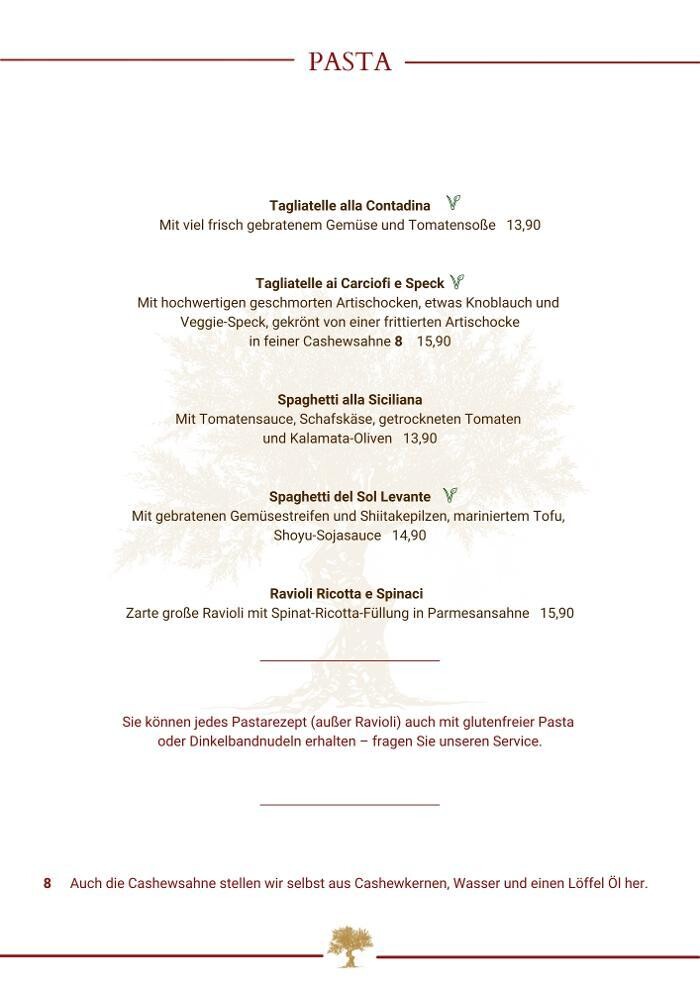 PASTA

Tagliatelle alla Contadina
Mit viel frisch gebratenem Gemüse und Tomatensoße 13,90

Tagliatelle ai Carciofi e Speck
Mit hochwertigen geschmorten Artischocken, etwas Knoblauch und Veggie-Speck, gekrönt von einer frittierten Artischocke in feiner Cashewsahne 8 15,90

Spaghetti alla Siciliana
Mit Tomatensauce, Schafskäse, getrockneten Tomaten und Kalamata-Oliven 13,90

Spaghetti del Sol Levante
Mit gebratenen Gemüsestreifen und Shiitakepilzen, mariniertem Tofu, Shoyu-Sojasauce 14,90

Ravioli Ricotta e Spinaci
Zarte große Ravioli mit Spinat-Ricotta-Füllung in Parmesansahne 15,90

Sie können jedes Pastarezept (außer Ravioli) auch mit glutenfreier Pasta oder Dinkelbandnudeln erhalten – fragen Sie unseren Service.

8 Auch die Cashewsahne stellen wir selbst aus Cashewkernen, Wasser und einen Löffel Öl her.